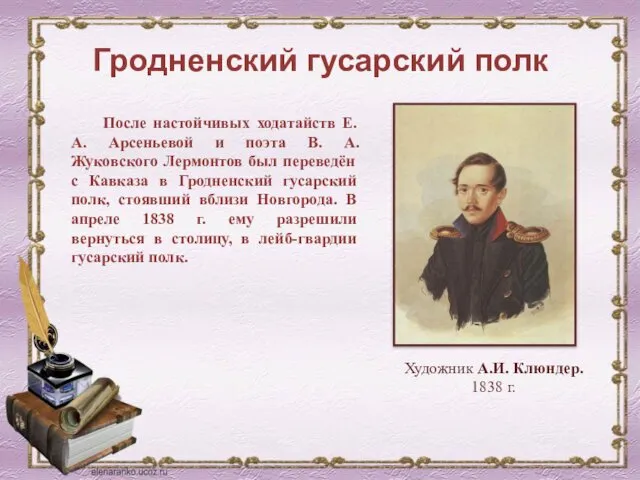 Гродненский гусарский полк

После настойчивых ходатайств Е. А. Арсеньевой и поэта В. А. Жуковского Лермонтов был переведён с Кавказа в Гродненский гусарский полк, стоявший вблизи Новгорода. В апреле 1838 г. ему разрешили вернуться в столицу, в лейб-гвардии гусарский полк.

Художник А.И. Клюндер. 1838 г.

elenaranko.ucoz.ru